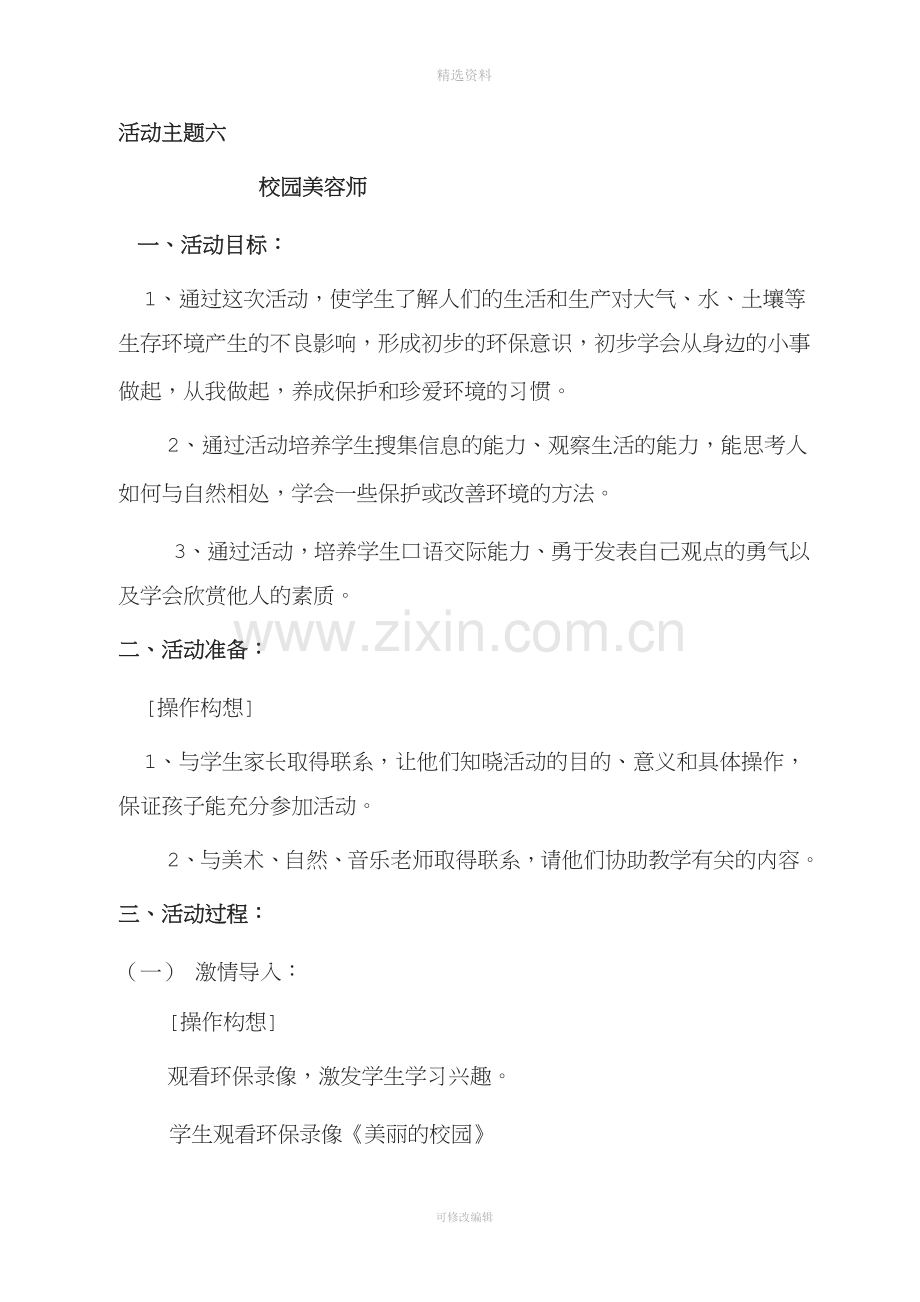 精选资料

活动主题六

校园美容师

一、活动目标：

1、通过这次活动，使学生了解人们的生活和生产对大气、水、土壤等生存环境产生的不良影响，形成初步的环保意识，初步学会从身边的小事做起，从我做起，养成保护和珍爱环境的习惯。

2、通过活动培养学生搜集信息的能力、观察生活的能力，能思考人如何与自然相处，学会一些保护或改善环境的方法。

3、通过活动，培养学生口语交际能力、勇于发表自己观点的勇气以及学会欣赏他人的素质。

www.zixin.com.cn

二、活动准备：

［操作构想］

1、与学生家长取得联系，让他们知晓活动的目的、意义和具体操作，保证孩子能充分参加活动。

2、与美术、自然、音乐老师取得联系，请他们协助教学有关的内容。

三、活动过程：

（一） 激情导入：

［操作构想］

观看环保录像，激发学生学习兴趣。

学生观看环保录像《美丽的校园》

可修改编辑